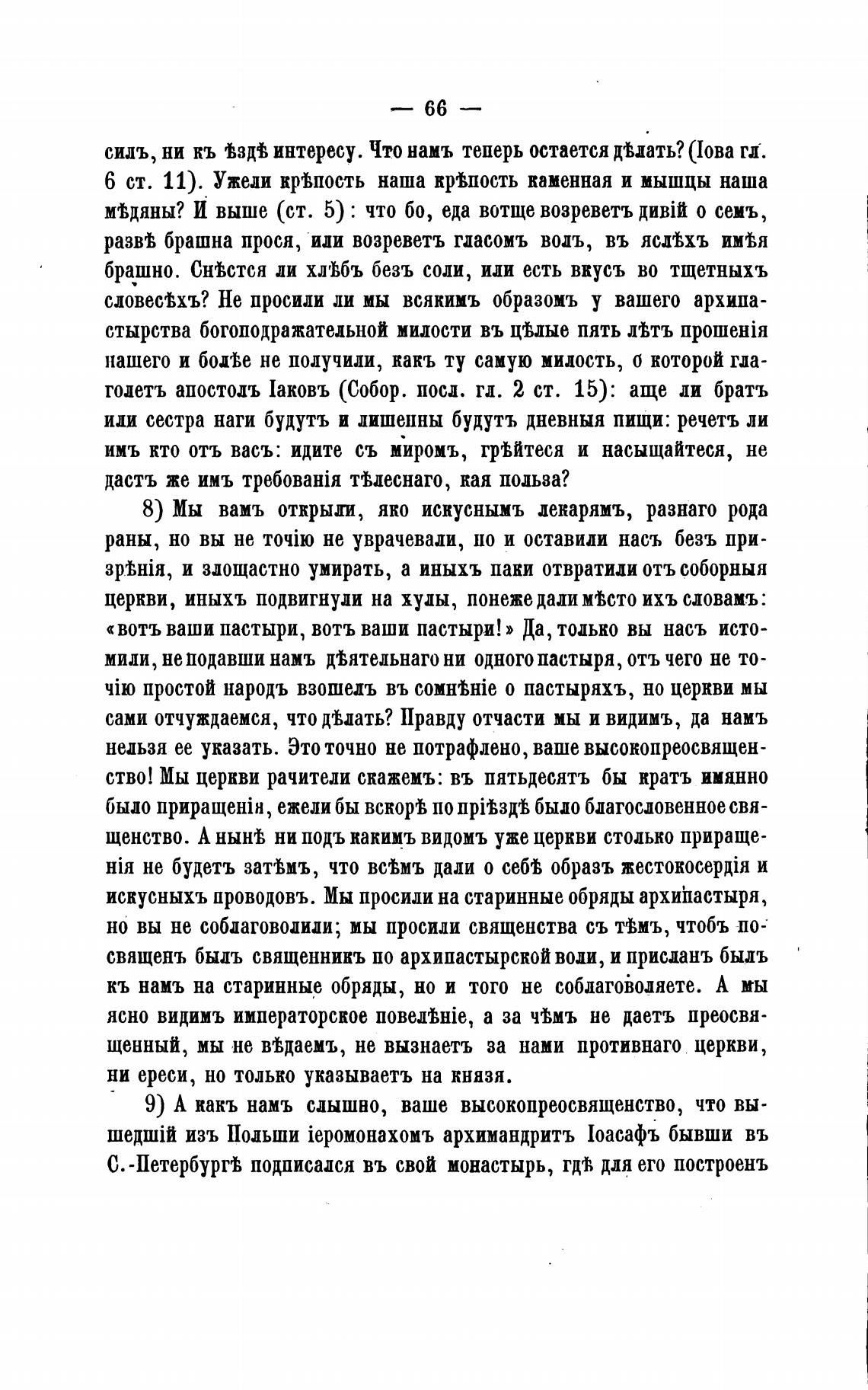 — 66 —

силъ, ни къ ѣздѣ интересу. Что намъ теперь остается дѣлать? (Іова гл. 6 ст. 11). Ужели крѣпость наша крѣпость каменная и мышцы наша мѣдяны? И выше (ст. 5): что бо, еда вотще возреветъ дивій о семъ, развѣ брашна прося, или возреветъ гласомъ волъ, въ яслѣхъ имѣя брашно. Снѣстся ли хлѣбъ безъ соли, или есть вкусъ во тщетныхъ словесѣхъ? Не просили ли мы всякимъ образомъ у вашего архипастырства богоподражательной милости въ цѣлые пять лѣтъ прошенія нашего и болѣе не получили, какъ ту самую милость, о которой глаголетъ апостолъ Іаковъ (Собор. посл. гл. 2 ст. 15): аще ли братъ или сестра наги будутъ и лишенны будутъ дневныя пищи: речетъ ли имъ кто отъ васъ: идите съ миромъ, грѣйтеся и насыщайтеся, не дастъ же имъ требованія тѣлеснаго, кая польза?

8) Мы вамъ открыли, яко искуснымъ лекарямъ, разнаго рода раны, но вы не точію не уврачевали, но и оставили насъ безъ призрѣнія, и злощастно умирать, а иныхъ паки отвратили отъ соборныя церкви, иныхъ подвигнули на хулы, понеже дали мѣсто ихъ словамъ: «вотъ ваши пастыри, вотъ ваши пастыри!» Да, только вы насъ истомили, не подавши намъ дѣятельнаго ни одного пастыря, отъ чего не точію простой народъ взошелъ въ сомнѣніе о пастыряхъ, но церкви мы сами отчуждаемся, что дѣлать? Правду отчасти мы и видимъ, да намъ нельзя ее указать. Это точно не потрафлено, ваше высокопреосвященство! Мы церкви рачители скажемъ: въ пятьдесятъ бы кратъ имянно было приращенія, ежели бы вскорѣ по пріѣздѣ было благословенное священство. А нынѣ ни подъ какимъ видомъ уже церкви столько приращенія не будетъ затѣмъ, что всѣмъ дали о себѣ образъ жестокосердія и искусныхъ проводовъ. Мы просили на старинные обряды архипастыря, но вы не соблаговолили; мы просили священства съ тѣмъ, чтобъ посвященъ былъ священникъ по архипастырской воли, и присланъ былъ къ намъ на старинные обряды, но и того не соблаговоляете. А мы ясно видимъ императорское повелѣніе, а за чѣмъ не даетъ преосвященный, мы не вѣдаемъ, не вызнаетъ за нами противнаго церкви, ни ереси, но только указываетъ на князя.

9) А какъ намъ слышно, ваше высокопреосвященство, что вышедшій изъ Польши іеромонахомъ архимандритъ Іоасафъ бывши въ С.-Петербургѣ подписался въ свой монастырь, гдѣ для его построенъ